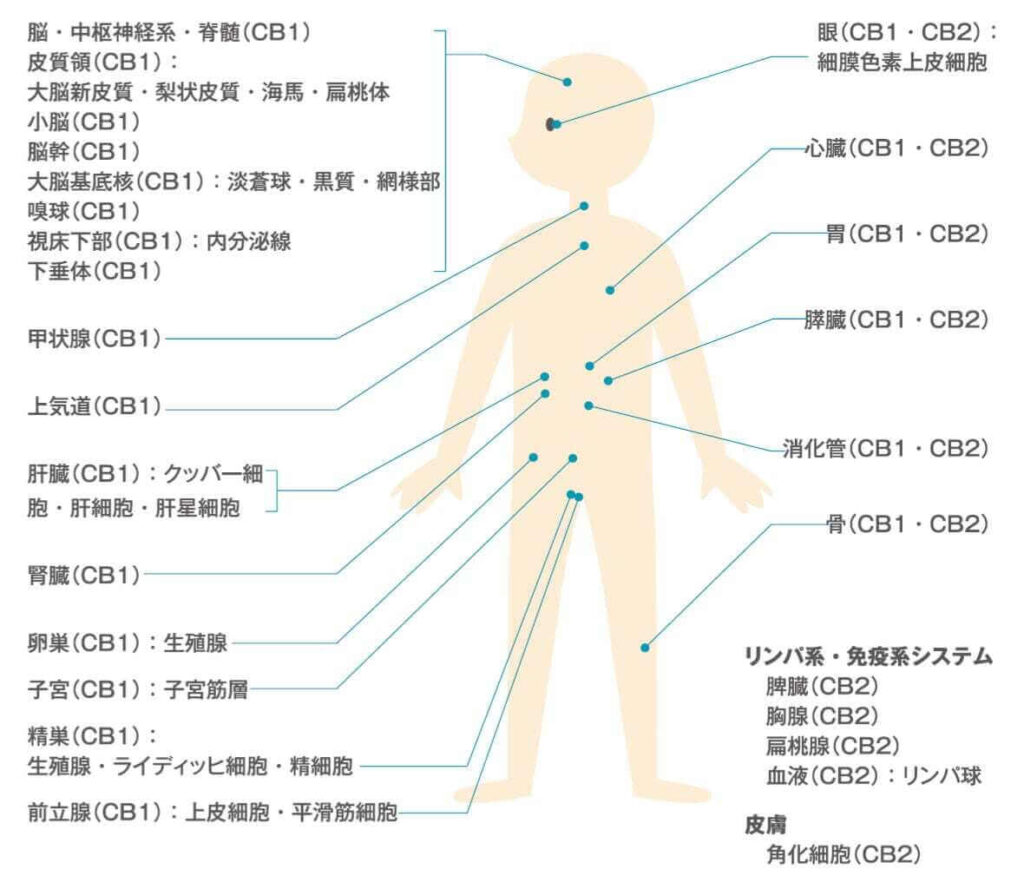 脳・中枢神経系・脊髄(CB1)
皮質領(CB1)：
大脳新皮質・梨状皮質・海馬・扁桃体
小脳(CB1)
脳幹(CB1)
大脳基底核(CB1)：淡蒼球・黒質・網様部
嗅球(CB1)
視床下部(CB1)：内分泌線
下垂体(CB1)

甲状腺(CB1)

上気道(CB1)

肝臓(CB1)：クッパー細胞・肝細胞・肝星細胞

腎臓(CB1)

卵巣(CB1)：生殖腺

子宮(CB1)：子宮筋層

精巣(CB1)：
生殖腺・ライディッヒ細胞・精細胞

前立腺(CB1)：上皮細胞・平滑筋細胞

眼(CB1・CB2)：
細膜色素上皮細胞

心臓(CB1・CB2)

胃(CB1・CB2)

膵臓(CB1・CB2)

消化管(CB1・CB2)

骨(CB1・CB2)

リンパ系・免疫系システム
脾臓(CB2)
胸腺(CB2)
扁桃腺(CB2)
血液(CB2)：リンパ球

皮膚
角化細胞(CB2)